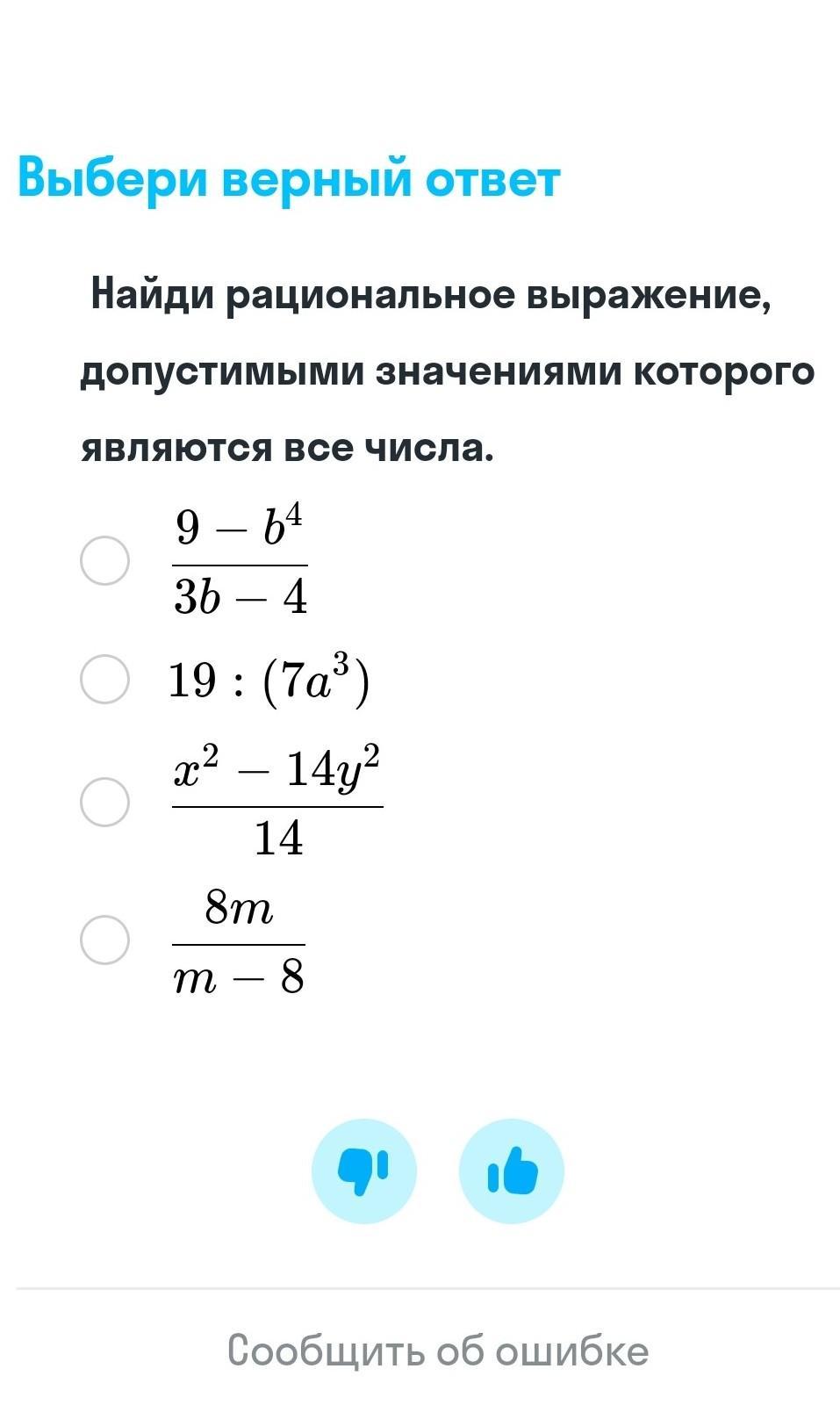 Выбери верный ответ

Найди рациональное выражение, допустимыми значениями которого являются все числа.

$\frac{9-b^4}{3b-4}$

$19:(7a^3)$

$\frac{x^2-14y^2}{14}$

$\frac{8m}{m-8}$

Сообщить об ошибке